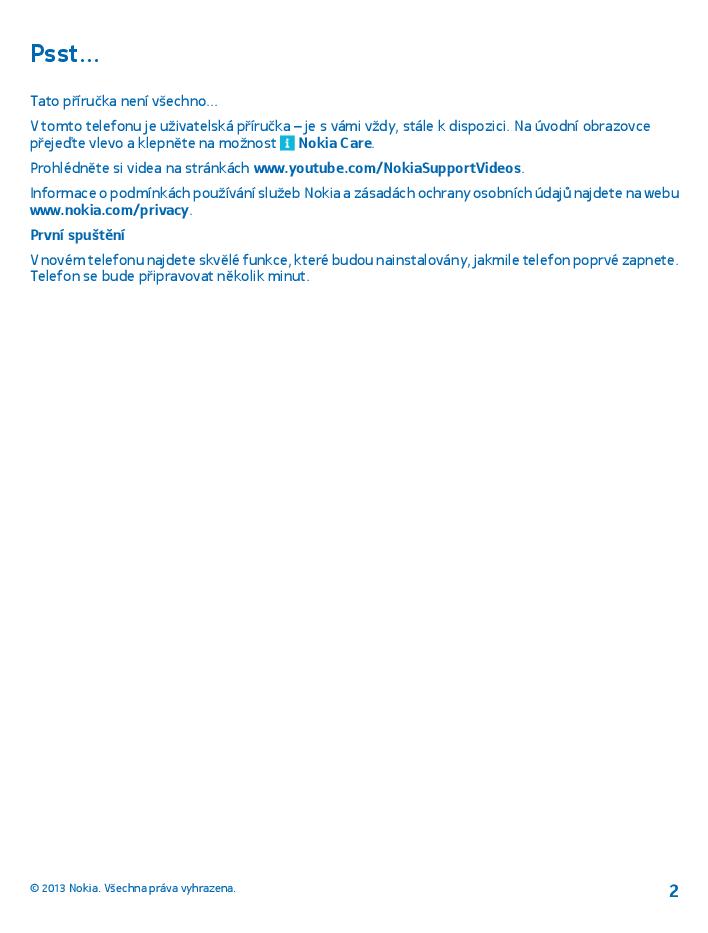 Psst...

Tato příručka není všechno...

V tomto telefonu je uživatelská příručka – je s vámi vždy, stále k dispozici. Na úvodní obrazovce přejeďte vlevo a klepněte na možnost Nokia Care.

Prohlédněte si videa na stránkách www.youtube.com/NokiaSupportVideos.

Informace o podmínkách používání služeb Nokia a zásadách ochrany osobních údajů najdete na webu www.nokia.com/privacy.

První spuštění

V novém telefonu najdete skvělé funkce, které budou nainstalovány, jakmile telefon poprvé zapnete. Telefon se bude připravovat několik minut.

© 2013 Nokia. Všechna práva vyhrazena.

2